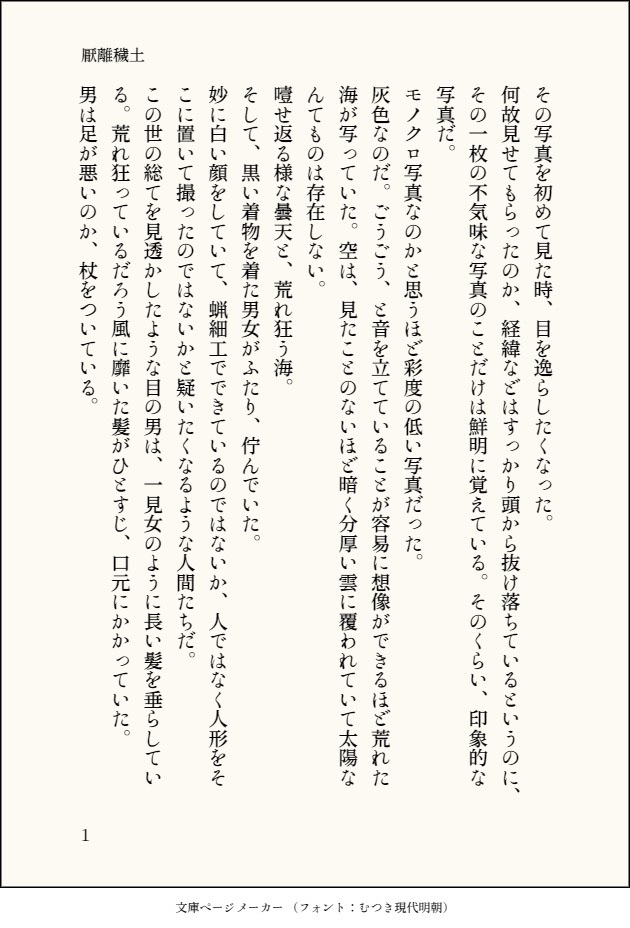 厭離穢土

その写真を初めて見た時、目を逸らしたくなった。
何故見せてもらったのか、経緯などはすっかり頭から抜け落ちているというのに、その一枚の不気味な写真のことだけは鮮明に覚えている。そのくらい、印象的な写真だ。
モノクロ写真なのかと思うほど彩度の低い写真だった。
灰色なのだ。ごうごう、と音を立てていることが容易に想像ができるほど荒れた海が写っていた。空は、見たことのないほど暗く分厚い雲に覆われていて太陽なんてものは存在しない。
噎せ返る様な曇天と、荒れ狂う海。
そして、黒い着物を着た男女がふたり、佇んでいた。
妙に白い顔をしていて、蝋細工でできているのではないか、人ではなく人形をそこに置いて撮ったのではないかと疑いたくなるような人間たちだ。
この世の総てを見透かしたような目の男は、一見女のように長い髪を垂らしている。荒れ狂っているだろう風に靡いた髪がひとすじ、口元にかかっていた。
男は足が悪いのか、杖をついている。

1

文庫ページメーカー（フォント：むつき現代明朝）